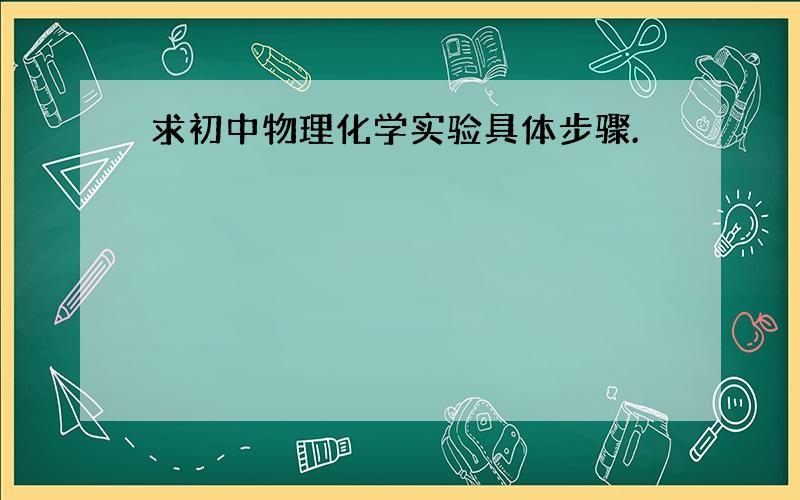 求初中物理化学实验具体步骤.